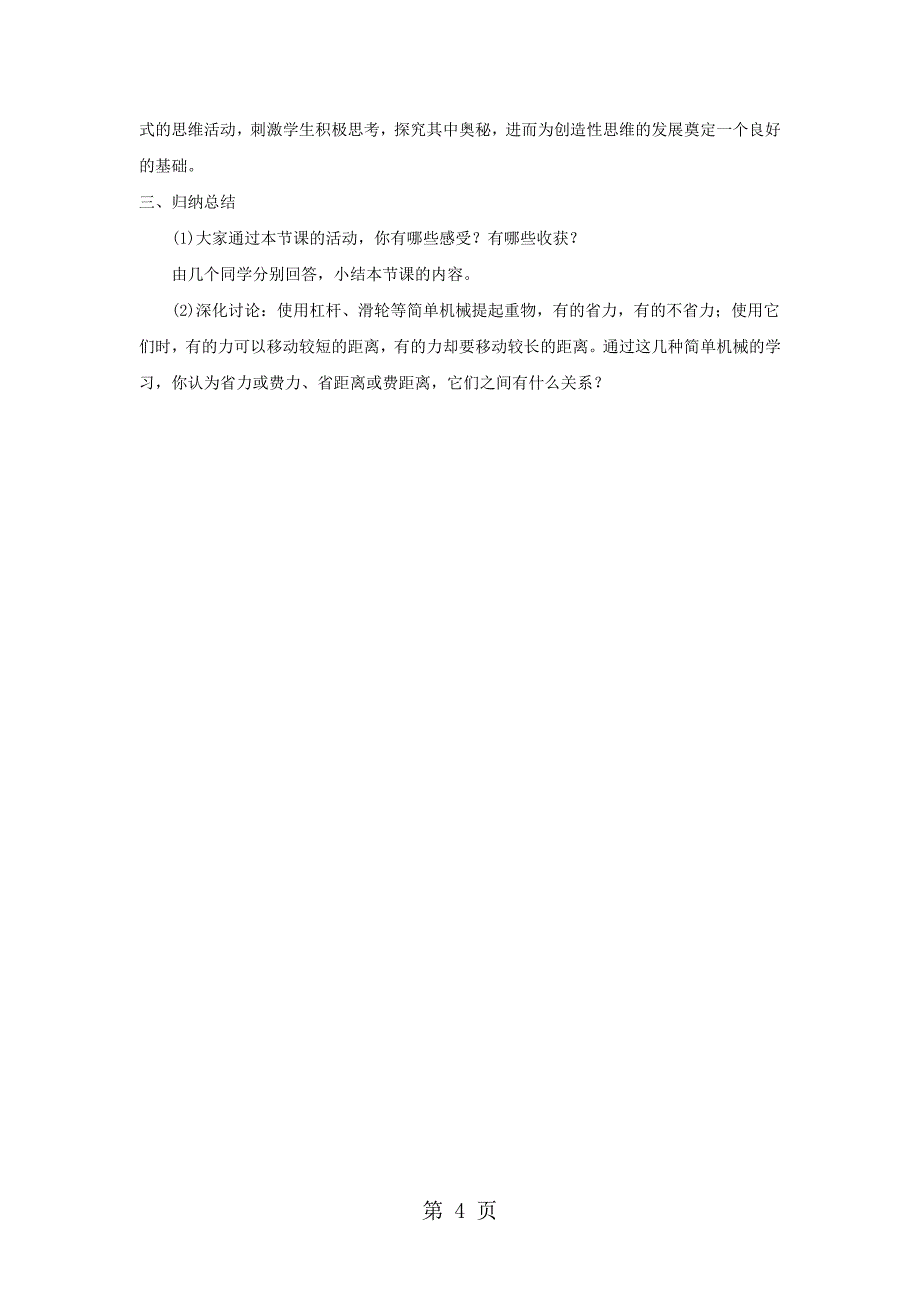 式的思维活动，刺激学生积极思考，探究其中奥秘，进而为创造性思维的发展奠定一个良好的基础。

三、归纳总结

(1)大家通过本节课的活动，你有哪些感受？有哪些收获？

由几个同学分别回答，小结本节课的内容。

(2)深化讨论：使用杠杆、滑轮等简单机械提起重物，有的省力，有的不省力；使用它们时，有的力可以移动较短的距离，有的力却要移动较长的距离。通过这几种简单机械的学习，你认为省力或费力、省距离或费距离，它们之间有什么关系？

第 4 页